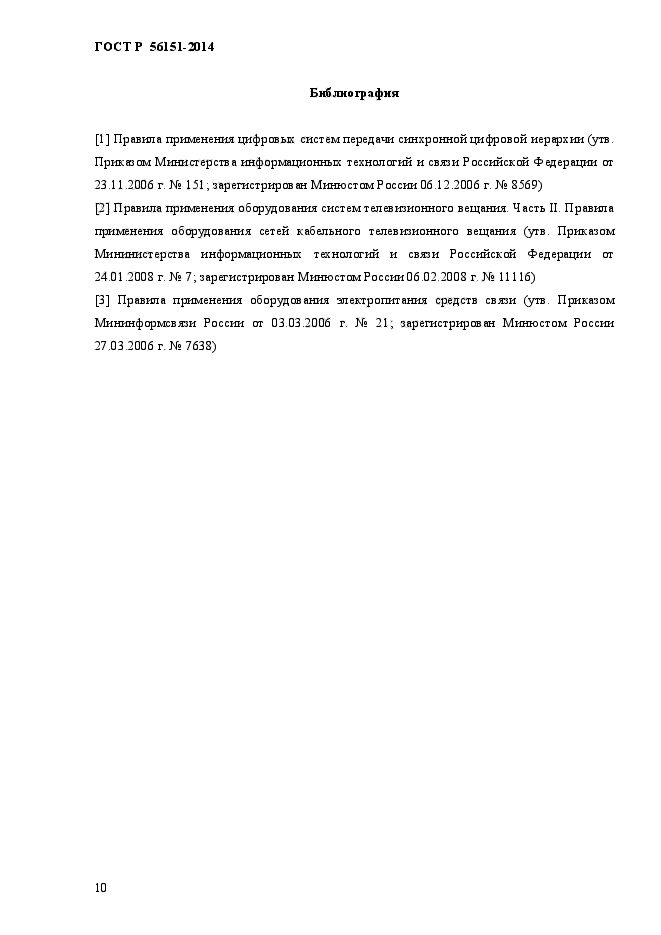 ГОСТ Р 56151-2014

Библиография

[1] Правила применения цифровых систем передачи синхронной цифровой иерархии (утв. Приказом Министерства информационных технологий и связи Российской Федерации от 23.11.2006 г. № 151; зарегистрирован Минюстом России 06.12.2006 г. № 8569)

[2] Правила применения оборудования систем телевизионного вещания. Часть II. Правила применения оборудования сетей кабельного телевизионного вещания (утв. Приказом Мининистерства информационных технологий и связи Российской Федерации от 24.01.2008 г. № 7; зарегистрирован Минюстом России 06.02.2008 г. № 11116)

[3] Правила применения оборудования электропитания средств связи (утв. Приказом Мининформсвязи России от 03.03.2006 г. № 21; зарегистрирован Минюстом России 27.03.2006 г. № 7638)

10